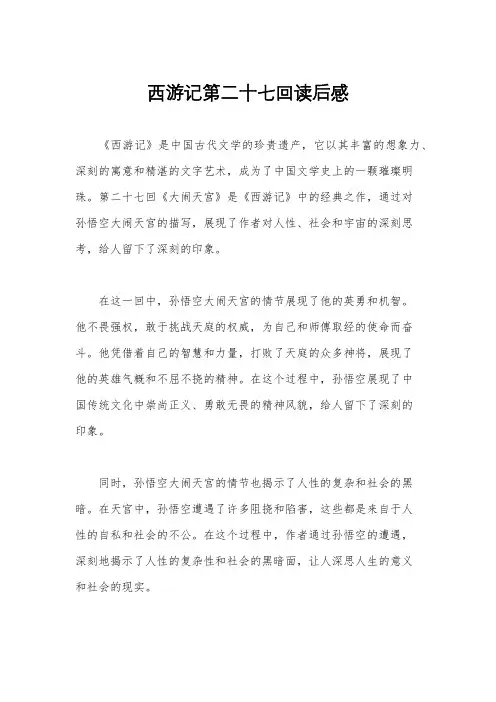 西游记第二十七回读后感

《西游记》是中国古代文学的珍贵遗产，它以其丰富的想象力、深刻的寓意和精湛的文字艺术，成为了中国文学史上的一颗璀璨明珠。第二十七回《大闹天宫》是《西游记》中的经典之作，通过对孙悟空大闹天宫的描写，展现了作者对人性、社会和宇宙的深刻思考，给人留下了深刻的印象。

在这一回中，孙悟空大闹天宫的情节展现了他的英勇和机智。他不畏强权，敢于挑战天庭的权威，为自己和师傅取经的使命而奋斗。他凭借着自己的智慧和力量，打败了天庭的众多神将，展现了他的英雄气概和不屈不挠的精神。在这个过程中，孙悟空展现了中国传统文化中崇尚正义、勇敢无畏的精神风貌，给人留下了深刻的印象。

同时，孙悟空大闹天宫的情节也揭示了人性的复杂和社会的黑暗。在天宫中，孙悟空遭遇了许多阻挠和陷害，这些都是来自于人性的自私和社会的不公。在这个过程中，作者通过孙悟空的遭遇，深刻地揭示了人性的复杂性和社会的黑暗面，让人深思人生的意义和社会的现实。